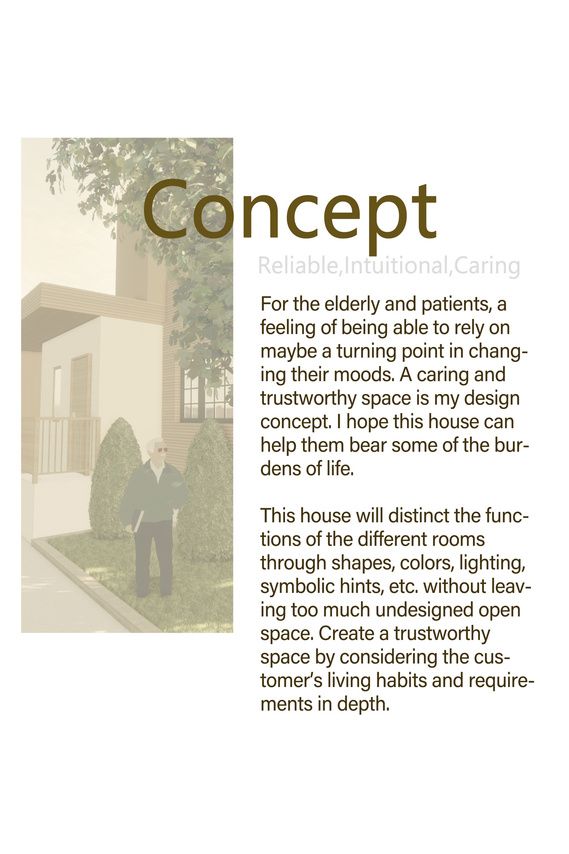 Concept

Reliable,Intuitional,Caring

For the elderly and patients, a feeling of being able to rely on maybe a turning point in changing their moods. A caring and trustworthy space is my design concept. I hope this house can help them bear some of the burdens of life.

This house will distinct the functions of the different rooms through shapes, colors, lighting, symbolic hints, etc. without leaving too much undesigned open space. Create a trustworthy space by considering the customer's living habits and requirements in depth.